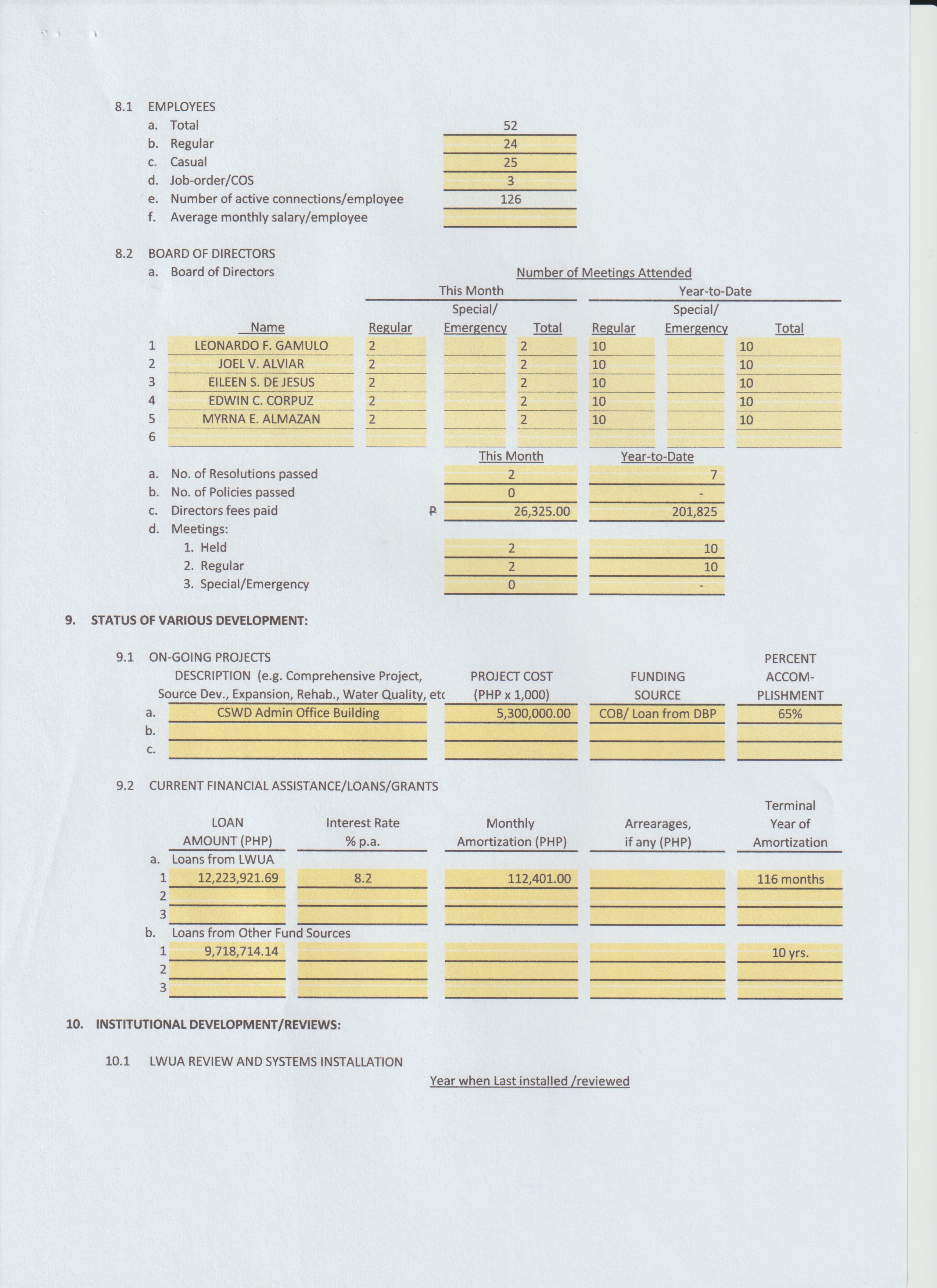 8.1 EMPLOYEES

| | | |
|---|---|---|
| a. | Total | 52 |
| b. | Regular | 24 |
| c. | Casual | 25 |
| d. | Job-order/COS | 3 |
| e. | Number of active connections/employee | 126 |
| f. | Average monthly salary/employee | |

8.2 BOARD OF DIRECTORS

a. Board of Directors

Number of Meetings Attended

| | Name | This Month Regular | This Month Special/ Emergency | This Month Total | Year-to-Date Regular | Year-to-Date Special/ Emergency | Year-to-Date Total |
|---|---|---|---|---|---|---|---|
| 1 | LEONARDO F. GAMULO | 2 | | 2 | 10 | | 10 |
| 2 | JOEL V. ALVIAR | 2 | | 2 | 10 | | 10 |
| 3 | EILEEN S. DE JESUS | 2 | | 2 | 10 | | 10 |
| 4 | EDWIN C. CORPUZ | 2 | | 2 | 10 | | 10 |
| 5 | MYRNA E. ALMAZAN | 2 | | 2 | 10 | | 10 |
| 6 | | | | | | | |

| | | This Month | Year-to-Date |
|---|---|---|---|
| a. | No. of Resolutions passed | 2 | 7 |
| b. | No. of Policies passed | 0 | - |
| c. | Directors fees paid | ₱ 26,325.00 | 201,825 |
| d. | Meetings: | | |
| | 1. Held | 2 | 10 |
| | 2. Regular | 2 | 10 |
| | 3. Special/Emergency | 0 | - |

9. STATUS OF VARIOUS DEVELOPMENT:

9.1 ON-GOING PROJECTS

| | DESCRIPTION (e.g. Comprehensive Project, Source Dev., Expansion, Rehab., Water Quality, etc | PROJECT COST (PHP x 1,000) | FUNDING SOURCE | PERCENT ACCOM-PLISHMENT |
|---|---|---|---|---|
| a. | CSWD Admin Office Building | 5,300,000.00 | COB/ Loan from DBP | 65% |
| b. | | | | |
| c. | | | | |

9.2 CURRENT FINANCIAL ASSISTANCE/LOANS/GRANTS

| | LOAN AMOUNT (PHP) | Interest Rate % p.a. | Monthly Amortization (PHP) | Arrearages, if any (PHP) | Terminal Year of Amortization |
|---|---|---|---|---|---|
| a. | Loans from LWUA | | | | |
| 1 | 12,223,921.69 | 8.2 | 112,401.00 | | 116 months |
| 2 | | | | | |
| 3 | | | | | |
| b. | Loans from Other Fund Sources | | | | |
| 1 | 9,718,714.14 | | | | 10 yrs. |
| 2 | | | | | |
| 3 | | | | | |

10. INSTITUTIONAL DEVELOPMENT/REVIEWS:

10.1 LWUA REVIEW AND SYSTEMS INSTALLATION

Year when Last installed /reviewed